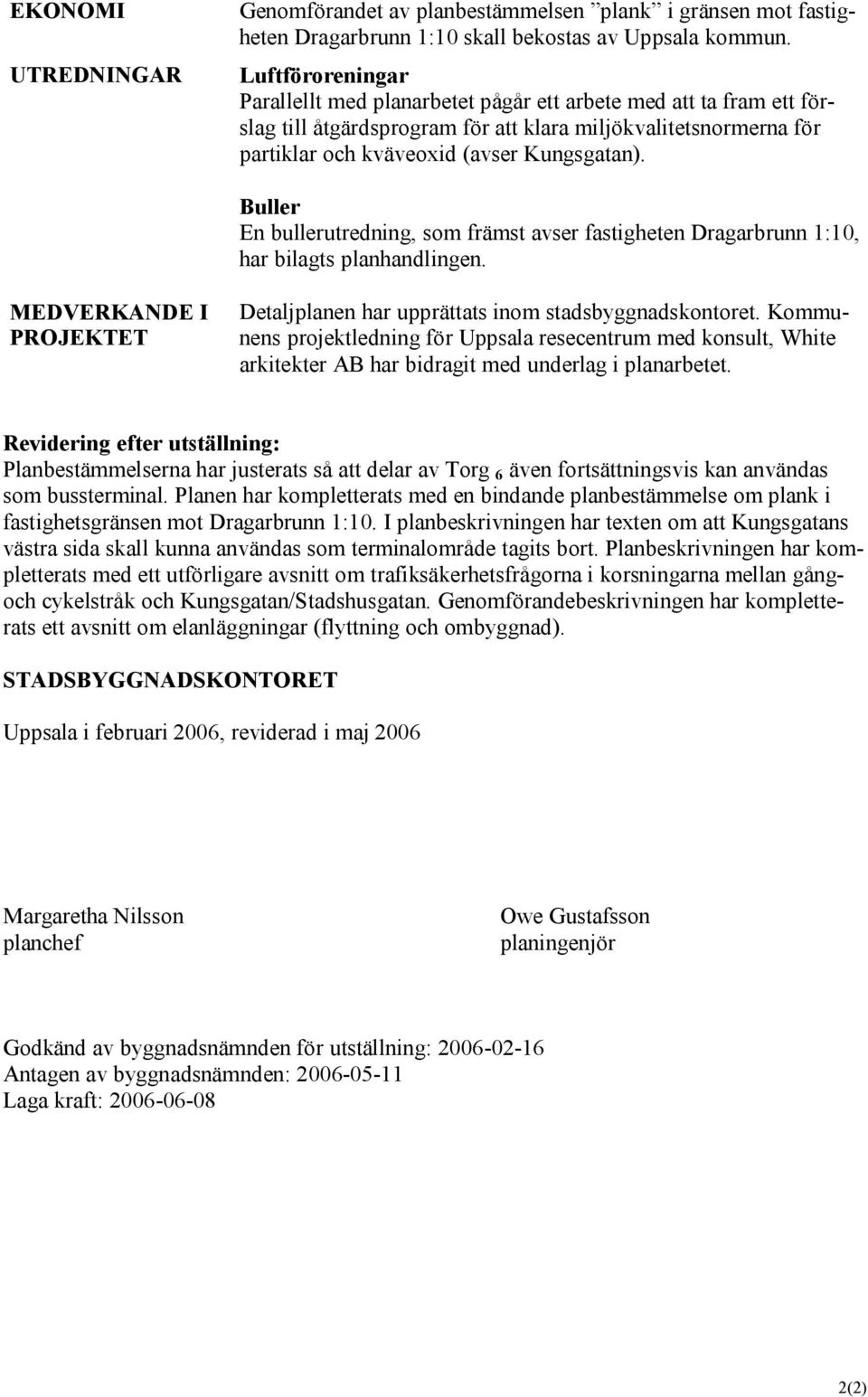 EKONOMI

Genomförandet av planbestämmelsen ”plank” i gränsen mot fastigheten Dragarbrunn 1:10 skall bekostas av Uppsala kommun.

UTREDNINGAR

Luftföroreningar
Parallellt med planarbetet pågår ett arbete med att ta fram ett förslag till åtgärdsprogram för att klara miljökvalitetsnormerna för partiklar och kväveoxid (avser Kungsgatan).

Buller
En bullerutredning, som främst avser fastigheten Dragarbrunn 1:10, har bilagts planhandlingen.

MEDVERKANDE I PROJEKTET

Detaljplanen har upprättats inom stadsbyggnadskontoret. Kommunens projektledning för Uppsala resecentrum med konsult, White arkitekter AB har bidragit med underlag i planarbetet.

Revidering efter utställning:
Planbestämmelserna har justerats så att delar av Torg $_6$ även fortsättningsvis kan användas som bussterminal. Planen har kompletterats med en bindande planbestämmelse om plank i fastighetsgränsen mot Dragarbrunn 1:10. I planbeskrivningen har texten om att Kungsgatans västra sida skall kunna användas som terminalområde tagits bort. Planbeskrivningen har kompletterats med ett utförligare avsnitt om trafiksäkerhetsfrågorna i korsningarna mellan gång- och cykelstråk och Kungsgatan/Stadshusgatan. Genomförandebeskrivningen har kompletterats ett avsnitt om elanläggningar (flyttning och ombyggnad).

STADSBYGGNADSKONTORET

Uppsala i februari 2006, reviderad i maj 2006

Margaretha Nilsson
planchef

Owe Gustafsson
planingenjör

Godkänd av byggnadsnämnden för utställning: 2006-02-16
Antagen av byggnadsnämnden: 2006-05-11
Laga kraft: 2006-06-08

2(2)